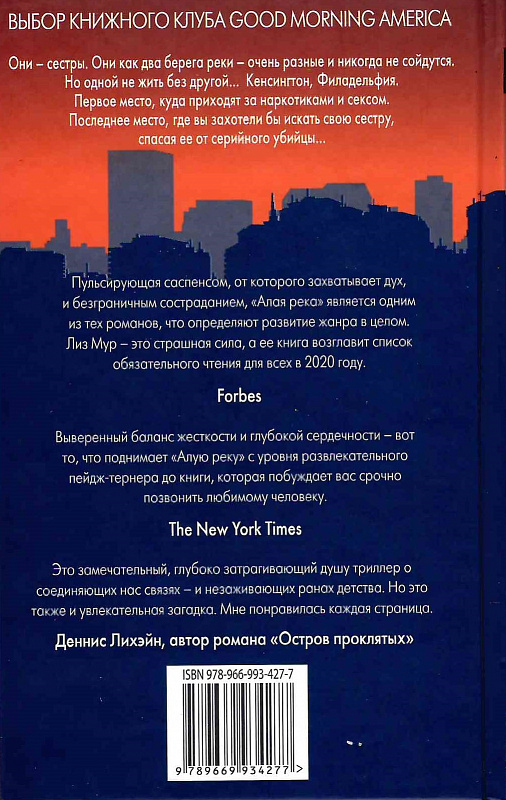 ВЫБОР КНИЖНОГО КЛУБА GOOD MORNING AMERICA

Они – сестры. Они как два берега реки – очень разные и никогда не сойдутся. Но одной не жить без другой... Кенсингтон, Филадельфия. Первое место, куда приходят за наркотиками и сексом. Последнее место, где вы захотели бы искать свою сестру, спасая ее от серийного убийцы...

Пульсирующая саспенсом, от которого захватывает дух, и безграничным состраданием, «Алая река» является одним из тех романов, что определяют развитие жанра в целом. Лиз Мур – это страшная сила, а ее книга возглавит список обязательного чтения для всех в 2020 году.

Forbes

Выверенный баланс жесткости и глубокой сердечности – вот то, что поднимает «Алую реку» с уровня развлекательного пейдж-тернера до книги, которая побуждает вас срочно позвонить любимому человеку.

The New York Times

Это замечательный, глубоко затрагивающий душу триллер о соединяющих нас связях – и незаживающих ранах детства. Но это также и увлекательная загадка. Мне понравилась каждая страница.

Деннис Лихэйн, автор романа «Остров проклятых»

ISBN 978-966-993-427-7

9 789669 934277 >